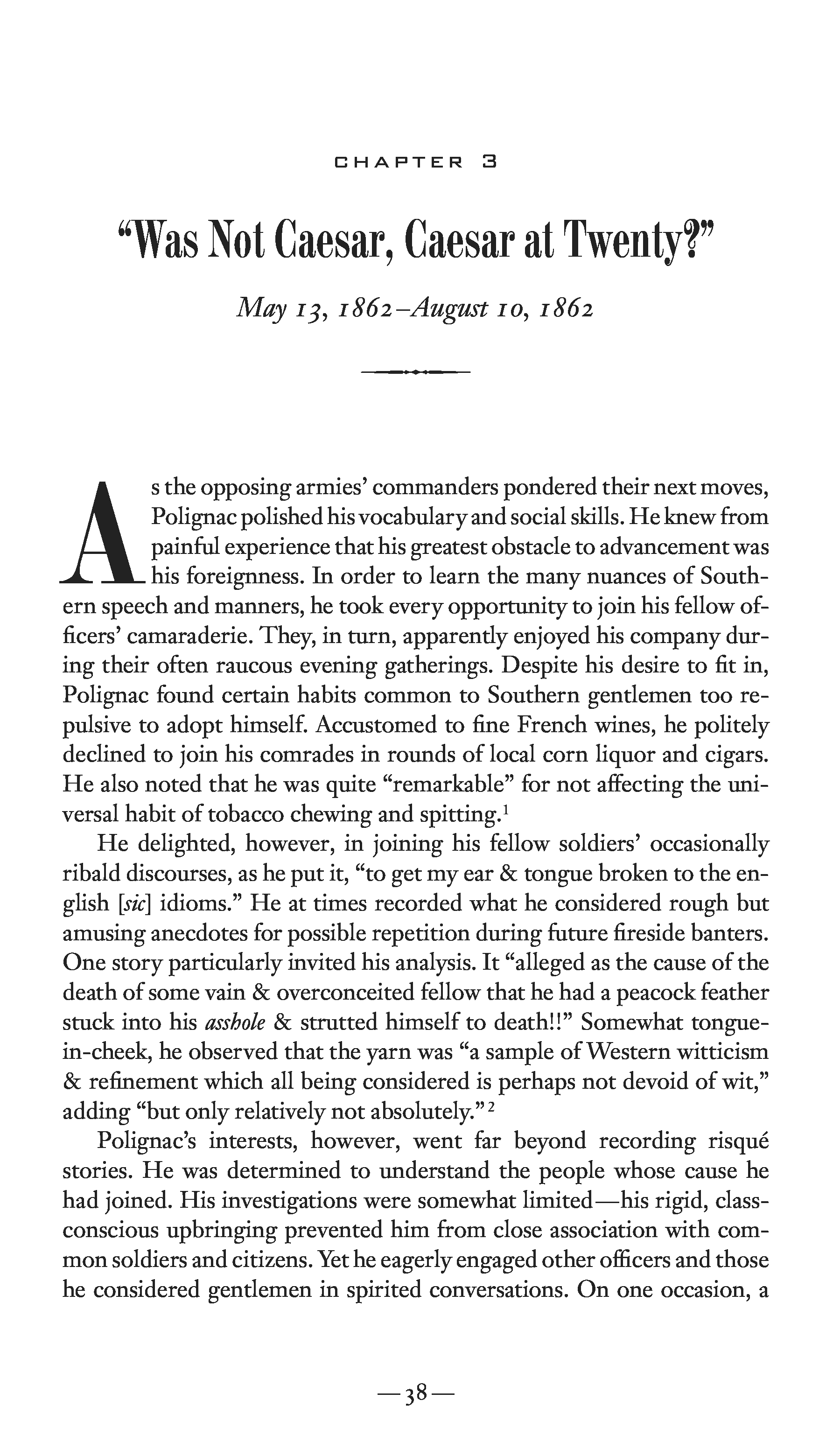 CHAPTER 3

“Was Not Caesar, Caesar at Twenty?”

May 13, 1862–August 10, 1862

As the opposing armies’ commanders pondered their next moves, Polignac polished his vocabulary and social skills. He knew from painful experience that his greatest obstacle to advancement was his foreignness. In order to learn the many nuances of Southern speech and manners, he took every opportunity to join his fellow officers’ camaraderie. They, in turn, apparently enjoyed his company during their often raucous evening gatherings. Despite his desire to fit in, Polignac found certain habits common to Southern gentlemen too repulsive to adopt himself. Accustomed to fine French wines, he politely declined to join his comrades in rounds of local corn liquor and cigars. He also noted that he was quite “remarkable” for not affecting the universal habit of tobacco chewing and spitting.$^1$

He delighted, however, in joining his fellow soldiers’ occasionally ribald discourses, as he put it, “to get my ear & tongue broken to the english [sic] idioms.” He at times recorded what he considered rough but amusing anecdotes for possible repetition during future fireside banters. One story particularly invited his analysis. It “alleged as the cause of the death of some vain & overconceited fellow that he had a peacock feather stuck into his asshole & strutted himself to death!!” Somewhat tongue-in-cheek, he observed that the yarn was “a sample of Western witticism & refinement which all being considered is perhaps not devoid of wit,” adding “but only relatively not absolutely.”$^2$

Polignac’s interests, however, went far beyond recording risqué stories. He was determined to understand the people whose cause he had joined. His investigations were somewhat limited—his rigid, class-conscious upbringing prevented him from close association with common soldiers and citizens. Yet he eagerly engaged other officers and those he considered gentlemen in spirited conversations. On one occasion, a

—38—